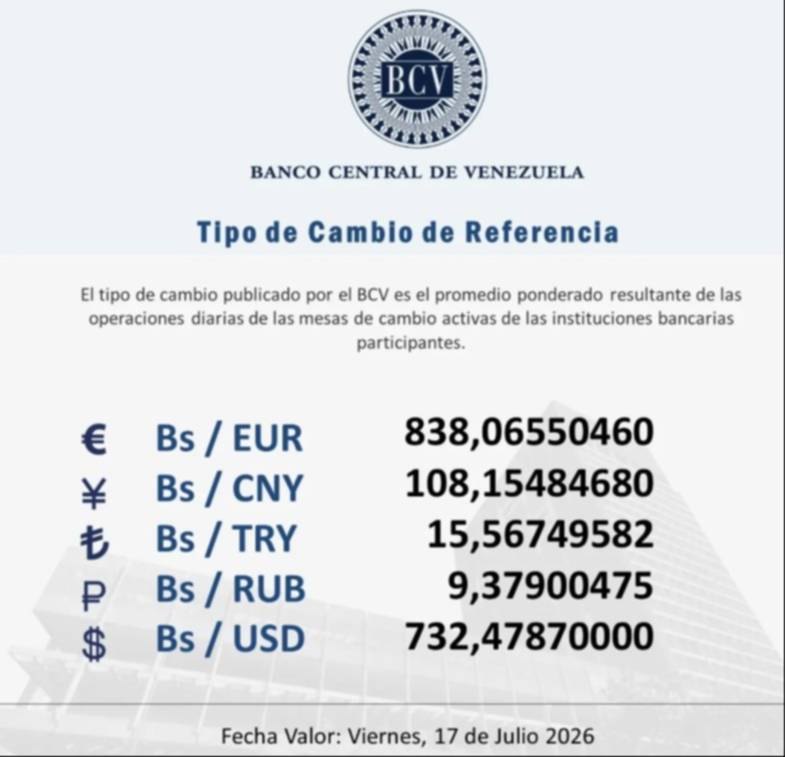 BCV

BANCO CENTRAL DE VENEZUELA

Tipo de Cambio de Referencia

El tipo de cambio publicado por el BCV es el promedio ponderado resultante de las operaciones diarias de las mesas de cambio activas de las instituciones bancarias participantes.

| | | |
|---|---|---|
| € | Bs / EUR | 838,06550460 |
| ¥ | Bs / CNY | 108,15484680 |
| ₺ | Bs / TRY | 15,56749582 |
| ₽ | Bs / RUB | 9,37900475 |
| $ | Bs / USD | 732,47870000 |

Fecha Valor: Viernes, 17 de Julio 2026